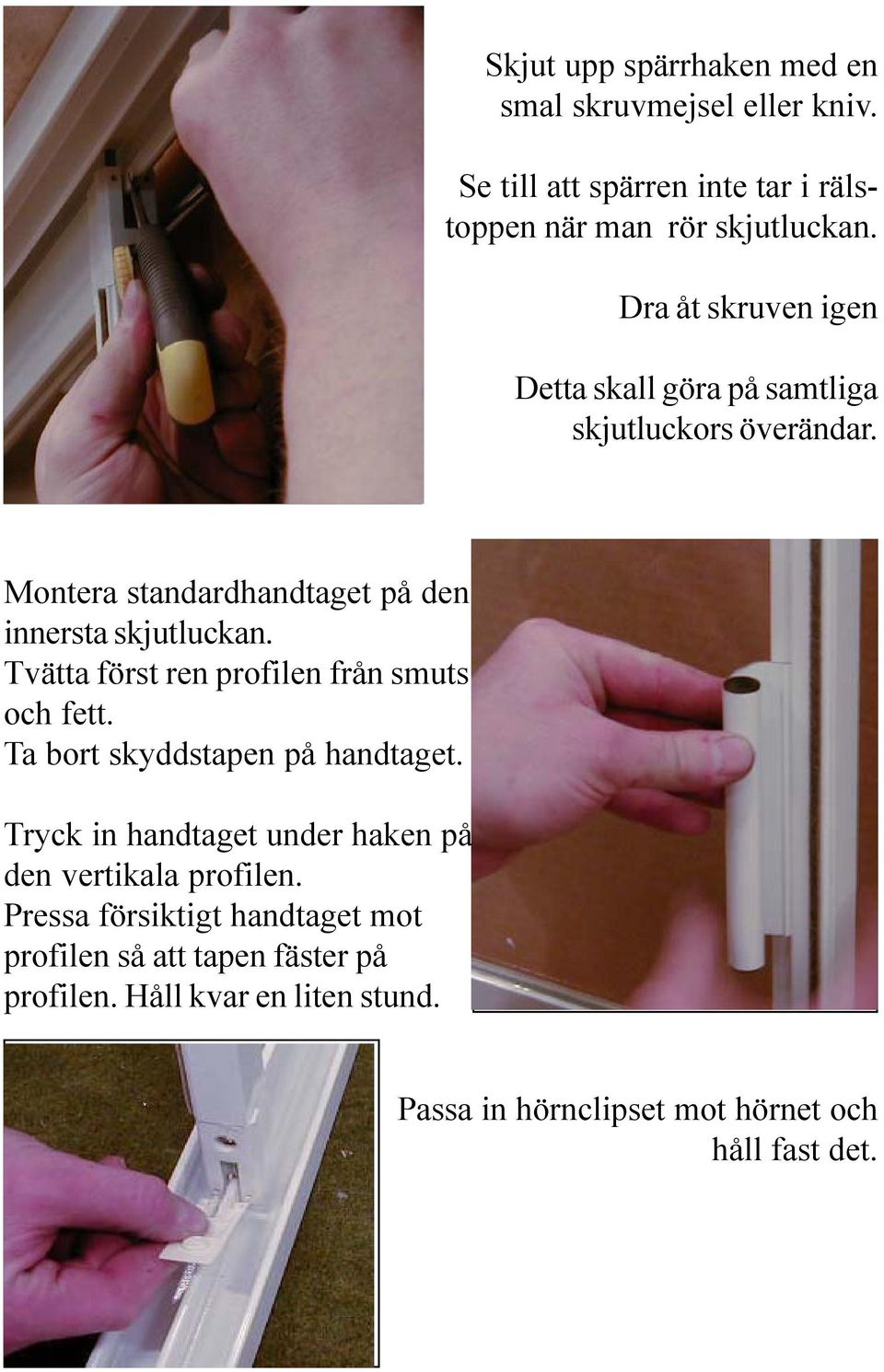 Skjut upp spärrhaken med en smal skruvmejsel eller kniv.

Se till att spärren inte tar i rälstoppen när man rör skjutluckan.

Dra åt skruven igen

Detta skall göra på samtliga skjutluckors överändar.

Montera standardhandtaget på den innersta skjutluckan.
Tvätta först ren profilen från smuts och fett.
Ta bort skyddstapen på handtaget.

Tryck in handtaget under haken på den vertikala profilen.
Pressa försiktigt handtaget mot profilen så att tapen fäster på profilen. Håll kvar en liten stund.

Passa in hörnclipset mot hörnet och håll fast det.